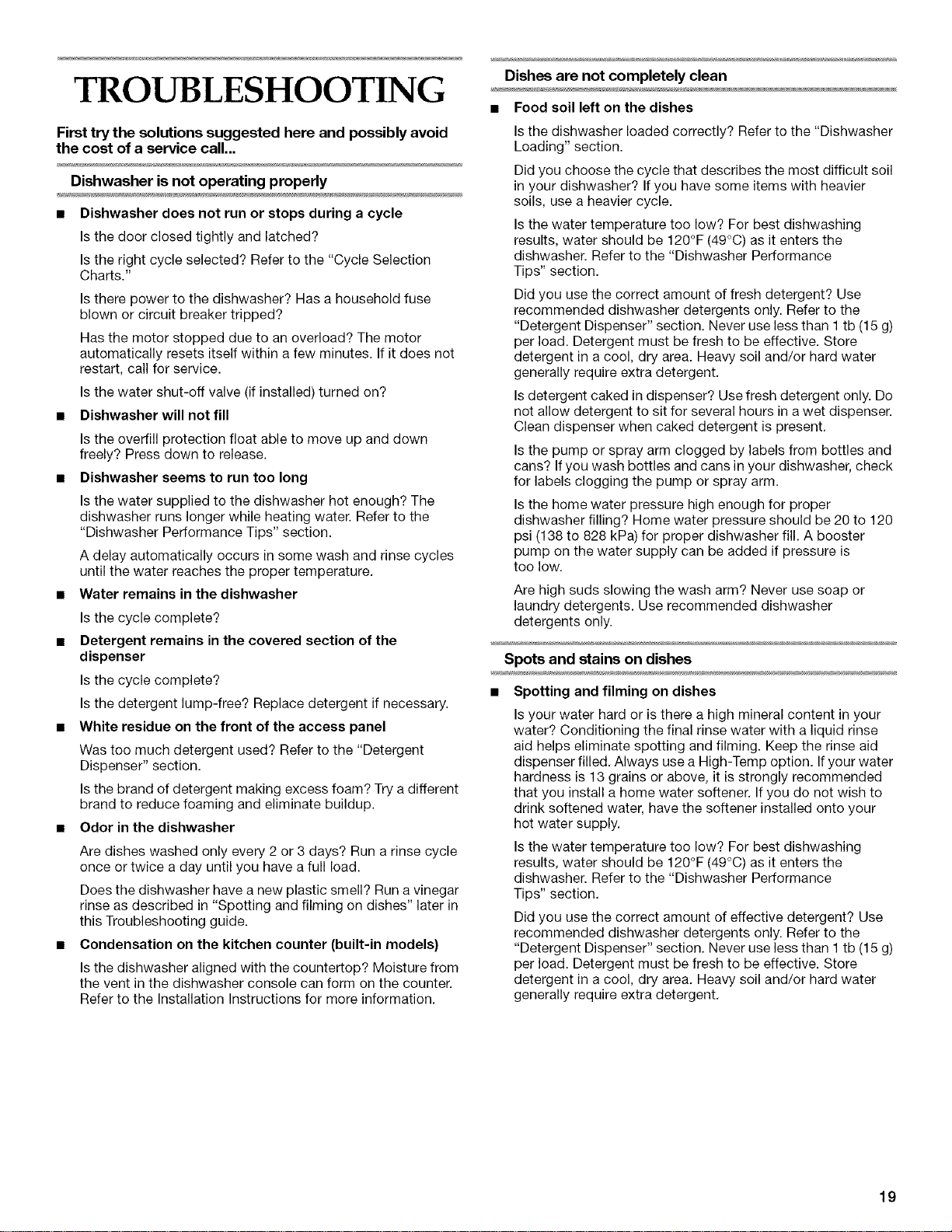 TROUBLESHOOTING

First try the solutions suggested here and possibly avoid the cost of a service call...

Dishwasher is not operating properly

■ Dishwasher does not run or stops during a cycle

Is the door closed tightly and latched?

Is the right cycle selected? Refer to the "Cycle Selection Charts."

Is there power to the dishwasher? Has a household fuse blown or circuit breaker tripped?

Has the motor stopped due to an overload? The motor automatically resets itself within a few minutes. If it does not restart, call for service.

Is the water shut-off valve (if installed) turned on?

■ Dishwasher will not fill

Is the overfill protection float able to move up and down freely? Press down to release.

■ Dishwasher seems to run too long

Is the water supplied to the dishwasher hot enough? The dishwasher runs longer while heating water. Refer to the "Dishwasher Performance Tips" section.

A delay automatically occurs in some wash and rinse cycles until the water reaches the proper temperature.

■ Water remains in the dishwasher

Is the cycle complete?

■ Detergent remains in the covered section of the dispenser

Is the cycle complete?

Is the detergent lump-free? Replace detergent if necessary.

■ White residue on the front of the access panel

Was too much detergent used? Refer to the "Detergent Dispenser" section.

Is the brand of detergent making excess foam? Try a different brand to reduce foaming and eliminate buildup.

■ Odor in the dishwasher

Are dishes washed only every 2 or 3 days? Run a rinse cycle once or twice a day until you have a full load.

Does the dishwasher have a new plastic smell? Run a vinegar rinse as described in "Spotting and filming on dishes" later in this Troubleshooting guide.

■ Condensation on the kitchen counter (built-in models)

Is the dishwasher aligned with the countertop? Moisture from the vent in the dishwasher console can form on the counter. Refer to the Installation Instructions for more information.

Dishes are not completely clean

■ Food soil left on the dishes

Is the dishwasher loaded correctly? Refer to the "Dishwasher Loading" section.

Did you choose the cycle that describes the most difficult soil in your dishwasher? If you have some items with heavier soils, use a heavier cycle.

Is the water temperature too low? For best dishwashing results, water should be 120°F (49°C) as it enters the dishwasher. Refer to the "Dishwasher Performance Tips" section.

Did you use the correct amount of fresh detergent? Use recommended dishwasher detergents only. Refer to the "Detergent Dispenser" section. Never use less than 1 tb (15 g) per load. Detergent must be fresh to be effective. Store detergent in a cool, dry area. Heavy soil and/or hard water generally require extra detergent.

Is detergent caked in dispenser? Use fresh detergent only. Do not allow detergent to sit for several hours in a wet dispenser. Clean dispenser when caked detergent is present.

Is the pump or spray arm clogged by labels from bottles and cans? If you wash bottles and cans in your dishwasher, check for labels clogging the pump or spray arm.

Is the home water pressure high enough for proper dishwasher filling? Home water pressure should be 20 to 120 psi (138 to 828 kPa) for proper dishwasher fill. A booster pump on the water supply can be added if pressure is too low.

Are high suds slowing the wash arm? Never use soap or laundry detergents. Use recommended dishwasher detergents only.

Spots and stains on dishes

■ Spotting and filming on dishes

Is your water hard or is there a high mineral content in your water? Conditioning the final rinse water with a liquid rinse aid helps eliminate spotting and filming. Keep the rinse aid dispenser filled. Always use a High-Temp option. If your water hardness is 13 grains or above, it is strongly recommended that you install a home water softener. If you do not wish to drink softened water, have the softener installed onto your hot water supply.

Is the water temperature too low? For best dishwashing results, water should be 120°F (49°C) as it enters the dishwasher. Refer to the "Dishwasher Performance Tips" section.

Did you use the correct amount of effective detergent? Use recommended dishwasher detergents only. Refer to the "Detergent Dispenser" section. Never use less than 1 tb (15 g) per load. Detergent must be fresh to be effective. Store detergent in a cool, dry area. Heavy soil and/or hard water generally require extra detergent.

19